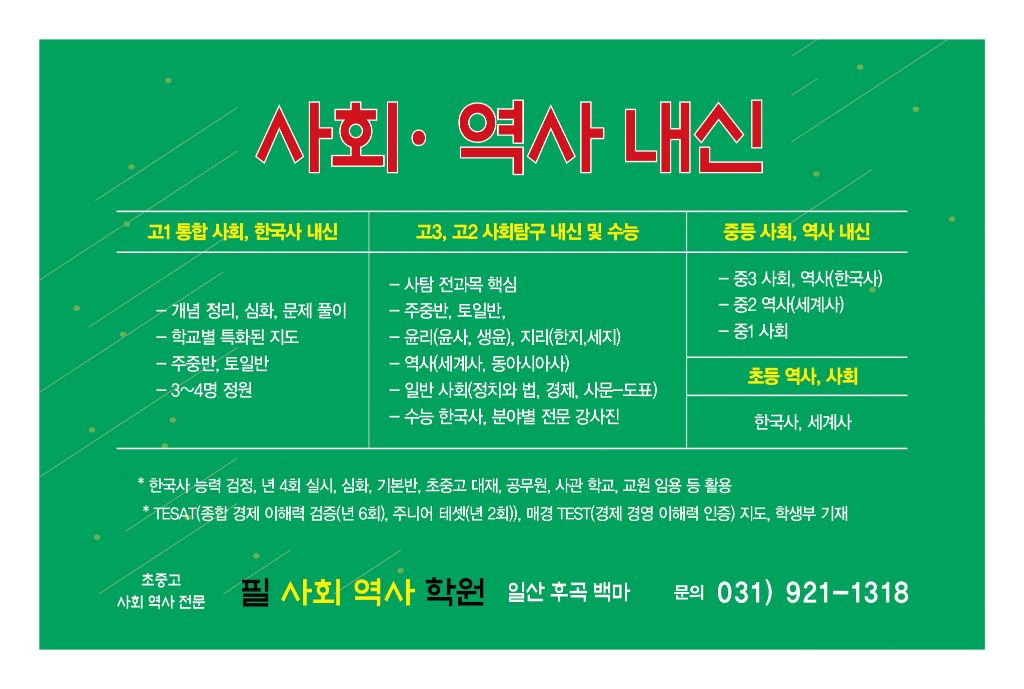 사회· 역사 내신

고1 통합 사회, 한국사 내신

- 개념 정리, 심화, 문제 풀이
- 학교별 특화된 지도
- 주중반, 토일반
- 3~4명 정원

고3, 고2 사회탐구 내신 및 수능

- 사탐 전과목 핵심
- 주중반, 토일반,
- 윤리(윤사, 생윤), 지리(한지,세지)
- 역사(세계사, 동아시아사)
- 일반 사회(정치와 법, 경제, 사문-도표)
- 수능 한국사, 분야별 전문 강사진

중등 사회, 역사 내신

- 중3 사회, 역사(한국사)
- 중2 역사(세계사)
- 중1 사회

초등 역사, 사회

한국사, 세계사

* 한국사 능력 검정, 년 4회 실시, 심화, 기본반, 초중고 대재, 공무원, 사관 학교, 교원 임용 등 활용

* TESAT(종합 경제 이해력 검증(년 6회), 주니어 테셋(년 2회)), 매경 TEST(경제 경영 이해력 인증) 지도, 학생부 기재

초중고
사회 역사 전문

필 사회 역사 학원 일산 후곡 백마

문의 031) 921-1318